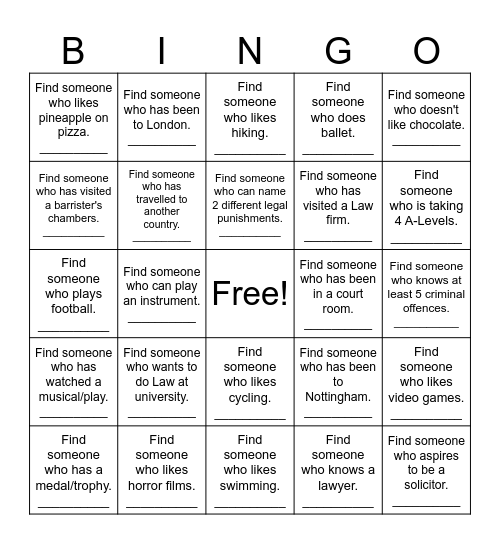 | B | I | N | G | O |
|---|---|---|---|---|
| Find someone who likes pineapple on pizza. __________ | Find someone who has been to London. __________ | Find someone who likes hiking. __________ | Find someone who does ballet. __________ | Find someone who doesn't like chocolate. __________ |
| Find someone who has visited a barrister's chambers. __________ | Find someone who has travelled to another country. __________ | Find someone who can name 2 different legal punishments. __________ | Find someone who has visited a Law firm. __________ | Find someone who is taking 4 A-Levels. __________ |
| Find someone who plays football. __________ | Find someone who can play an instrument. __________ | Free! | Find someone who has been in a court room. __________ | Find someone who knows at least 5 criminal offences. __________ |
| Find someone who has watched a musical/play. __________ | Find someone who wants to do Law at university. __________ | Find someone who likes cycling. __________ | Find someone who has been to Nottingham. __________ | Find someone who likes video games. __________ |
| Find someone who has a medal/trophy. __________ | Find someone who likes horror films. __________ | Find someone who likes swimming. __________ | Find someone who knows a lawyer. __________ | Find someone who aspires to be a solicitor. __________ |